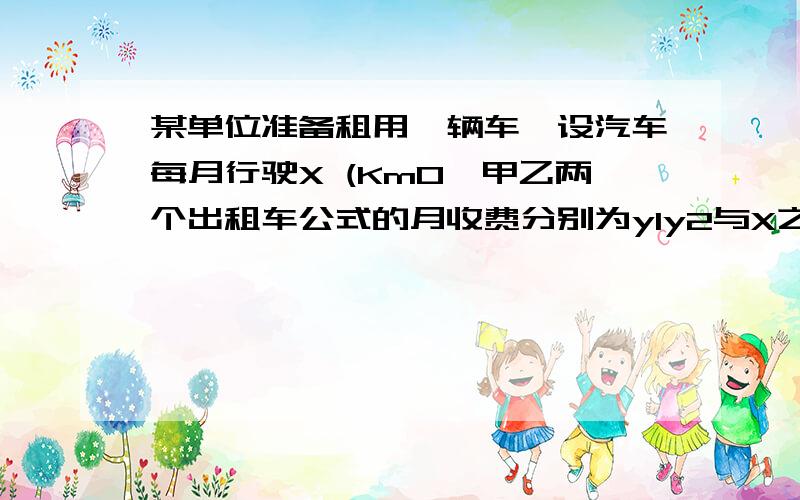 某单位准备租用一辆车,设汽车每月行驶X (Km0,甲乙两个出租车公式的月收费分别为y1y2与X之